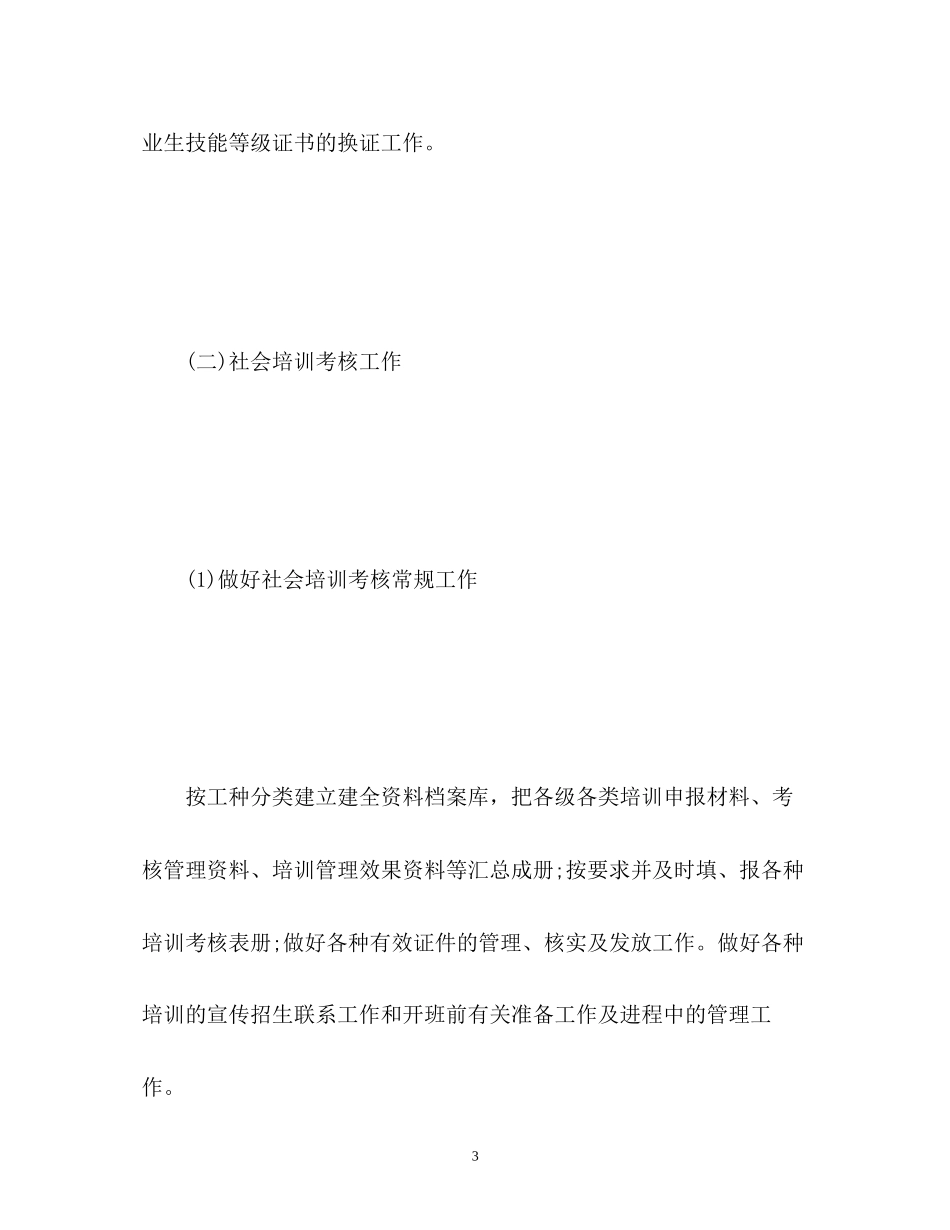 业生技能等级证书的换证工作。

(二)社会培训考核工作

(1)做好社会培训考核常规工作

按工种分类建立建全资料档案库，把各级各类培训申报材料、考核管理资料、培训管理效果资料等汇总成册;按要求并及时填、报各种培训考核表册;做好各种有效证件的管理、核实及发放工作。做好各种培训的宣传招生联系工作和开班前有关准备工作及进程中的管理工作。

3